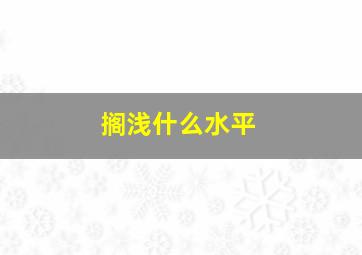 搁浅什么水平